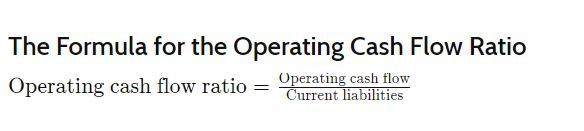 The Formula for the Operating Cash Flow Ratio

$\text{Operating cash flow ratio} = \frac{\text{Operating cash flow}}{\text{Current liabilities}}$